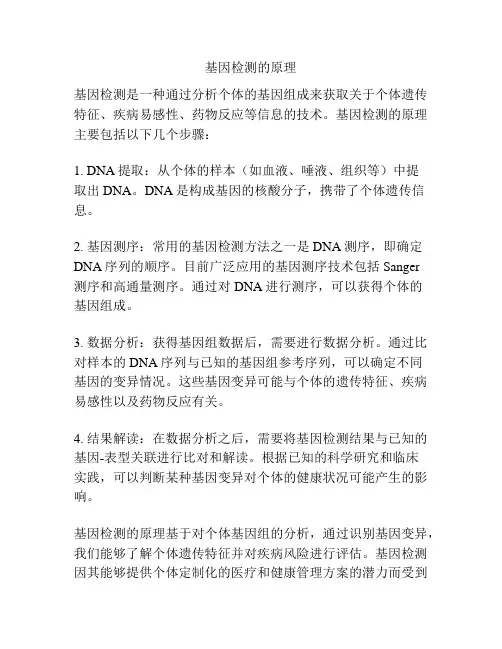 基因检测的原理

基因检测是一种通过分析个体的基因组成来获取关于个体遗传特征、疾病易感性、药物反应等信息的技术。基因检测的原理主要包括以下几个步骤：

1. DNA 提取：从个体的样本（如血液、唾液、组织等）中提取出 DNA。DNA 是构成基因的核酸分子，携带了个体遗传信息。

2. 基因测序：常用的基因检测方法之一是 DNA 测序，即确定 DNA 序列的顺序。目前广泛应用的基因测序技术包括 Sanger 测序和高通量测序。通过对 DNA 进行测序，可以获得个体的基因组成。

3. 数据分析：获得基因组数据后，需要进行数据分析。通过比对样本的 DNA 序列与已知的基因组参考序列，可以确定不同基因的变异情况。这些基因变异可能与个体的遗传特征、疾病易感性以及药物反应有关。

4. 结果解读：在数据分析之后，需要将基因检测结果与已知的基因-表型关联进行比对和解读。根据已知的科学研究和临床实践，可以判断某种基因变异对个体的健康状况可能产生的影响。

基因检测的原理基于对个体基因组的分析，通过识别基因变异，我们能够了解个体遗传特征并对疾病风险进行评估。基因检测因其能够提供个体定制化的医疗和健康管理方案的潜力而受到